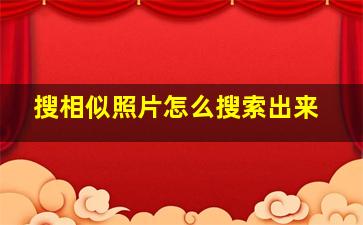 搜相似照片怎么搜索出来